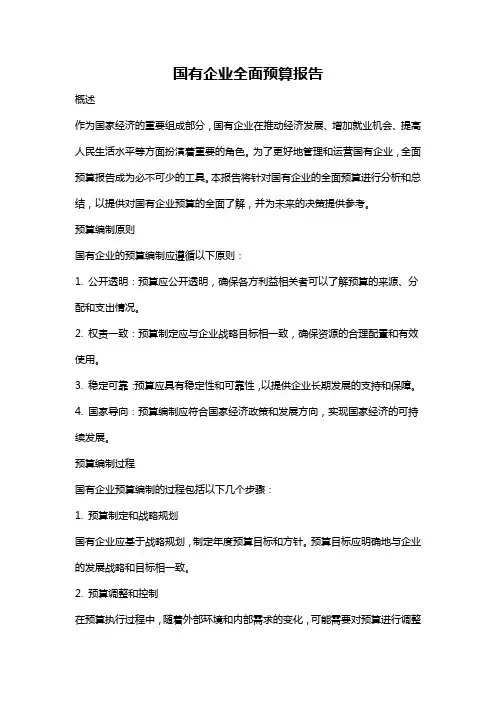 国有企业全面预算报告

概述

作为国家经济的重要组成部分，国有企业在推动经济发展、增加就业机会、提高人民生活水平等方面扮演着重要的角色。为了更好地管理和运营国有企业，全面预算报告成为必不可少的工具。本报告将针对国有企业的全面预算进行分析和总结，以提供对国有企业预算的全面了解，并为未来的决策提供参考。

预算编制原则

国有企业的预算编制应遵循以下原则：

1. 公开透明：预算应公开透明，确保各方利益相关者可以了解预算的来源、分配和支出情况。

2. 权责一致：预算制定应与企业战略目标相一致，确保资源的合理配置和有效使用。

3. 稳定可靠：预算应具有稳定性和可靠性，以提供企业长期发展的支持和保障。

4. 国家导向：预算编制应符合国家经济政策和发展方向，实现国家经济的可持续发展。

预算编制过程

国有企业预算编制的过程包括以下几个步骤：

1. 预算制定和战略规划

国有企业应基于战略规划，制定年度预算目标和方针。预算目标应明确地与企业的发展战略和目标相一致。

2. 预算调整和控制

在预算执行过程中，随着外部环境和内部需求的变化，可能需要对预算进行调整